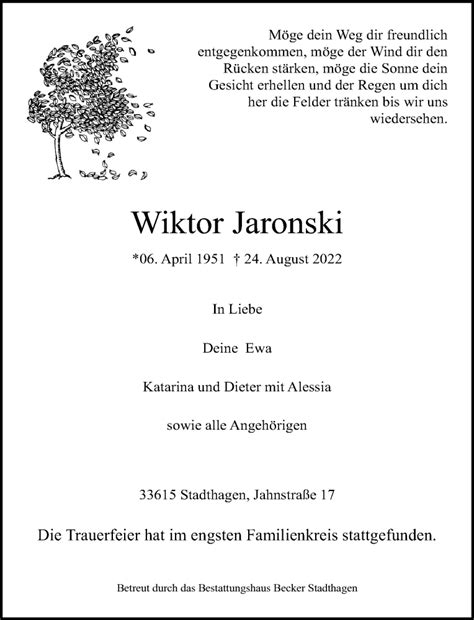 Möge dein Weg dir freundlich entgegenkommen, möge der Wind dir den Rücken stärken, möge die Sonne dein Gesicht erhellen und der Regen um dich her die Felder tränken bis wir uns wiedersehen.

Wiktor Jaronski

*06. April 1951 † 24. August 2022

In Liebe

Deine Ewa

Katarina und Dieter mit Alessia

sowie alle Angehörigen

33615 Stadthagen, Jahnstraße 17

Die Trauerfeier hat im engsten Familienkreis stattgefunden.

Betreut durch das Bestattungshaus Becker Stadthagen